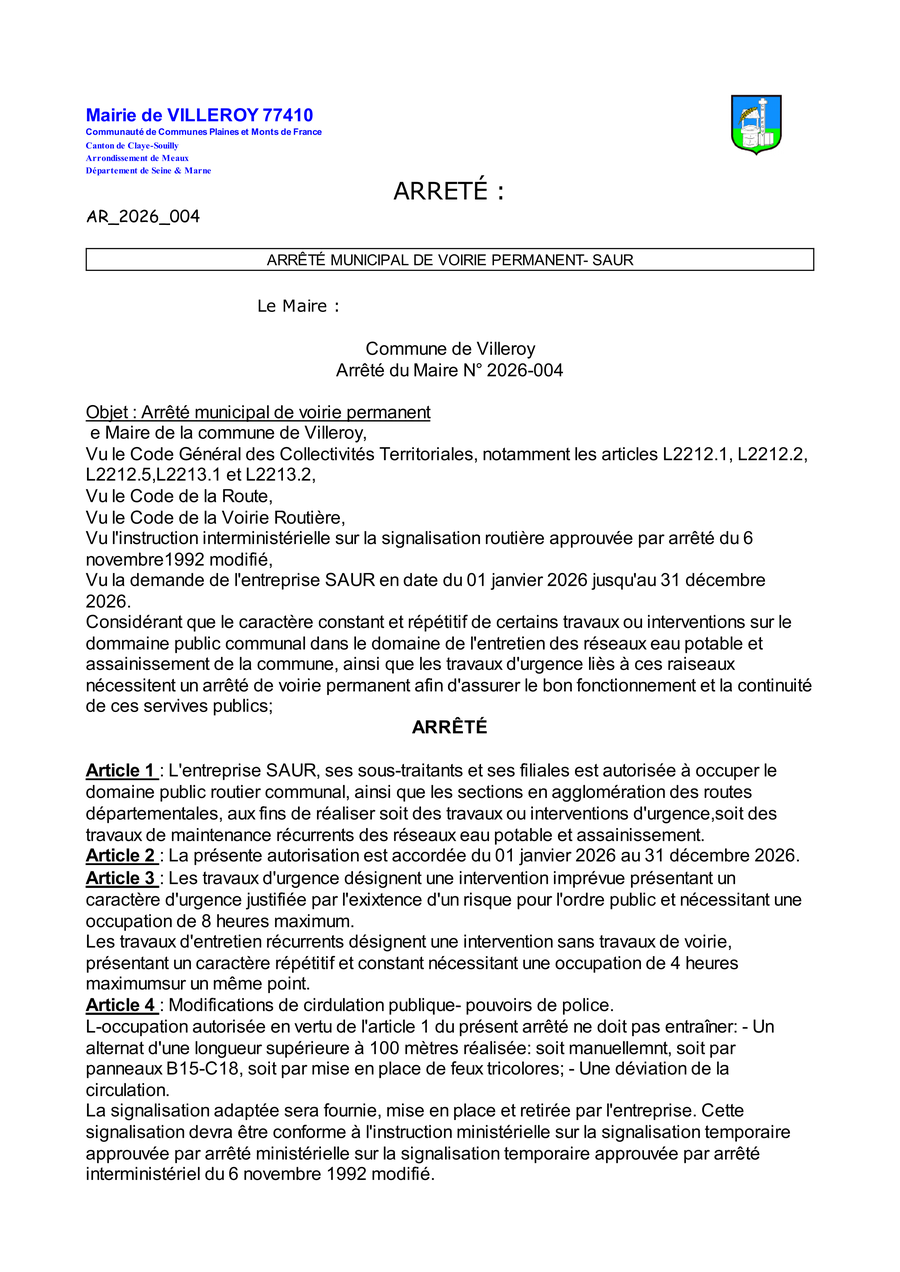 Mairie de VILLEROY 77410
Communauté de Communes Plaines et Monts de France
Canton de Claye-Souilly
Arrondissement de Meaux
Département de Seine & Marne

ARRETÉ :

AR_2026_004

ARRÊTÉ MUNICIPAL DE VOIRIE PERMANENT- SAUR

Le Maire :

Commune de Villeroy
Arrêté du Maire N° 2026-004

Objet : Arrêté municipal de voirie permanent
e Maire de la commune de Villeroy,
Vu le Code Général des Collectivités Territoriales, notamment les articles L2212.1, L2212.2, L2212.5,L2213.1 et L2213.2,
Vu le Code de la Route,
Vu le Code de la Voirie Routière,
Vu l'instruction interministérielle sur la signalisation routière approuvée par arrêté du 6 novembre1992 modifié,
Vu la demande de l'entreprise SAUR en date du 01 janvier 2026 jusqu'au 31 décembre 2026.
Considérant que le caractère constant et répétitif de certains travaux ou interventions sur le dommaine public communal dans le domaine de l'entretien des réseaux eau potable et assainissement de la commune, ainsi que les travaux d'urgence liès à ces raiseaux nécessitent un arrêté de voirie permanent afin d'assurer le bon fonctionnement et la continuité de ces servives publics;

ARRÊTÉ

Article 1 : L'entreprise SAUR, ses sous-traitants et ses filiales est autorisée à occuper le domaine public routier communal, ainsi que les sections en agglomération des routes départementales, aux fins de réaliser soit des travaux ou interventions d'urgence,soit des travaux de maintenance récurrents des réseaux eau potable et assainissement.
Article 2 : La présente autorisation est accordée du 01 janvier 2026 au 31 décembre 2026.
Article 3 : Les travaux d'urgence désignent une intervention imprévue présentant un caractère d'urgence justifiée par l'exixtence d'un risque pour l'ordre public et nécessitant une occupation de 8 heures maximum.
Les travaux d'entretien récurrents désignent une intervention sans travaux de voirie, présentant un caractère répétitif et constant nécessitant une occupation de 4 heures maximumsur un même point.
Article 4 : Modifications de cirdulation publique- pouvoirs de police.
L-occupation autorisée en vertu de l'article 1 du présent arrêté ne doit pas entraîner: - Un alternat d'une longueur supérieure à 100 mètres réalisée: soit manuellemnt, soit par panneaux B15-C18, soit par mise en place de feux tricolores; - Une déviation de la circulation.
La signalisation adaptée sera fournie, mise en place et retirée par l'entreprise. Cette signalisation devra être conforme à l'instruction ministérielle sur la signalisation temporaire approuvée par arrêté ministérielle sur la signalisation temporaire approuvée par arrêté interministériel du 6 novembre 1992 modifié.